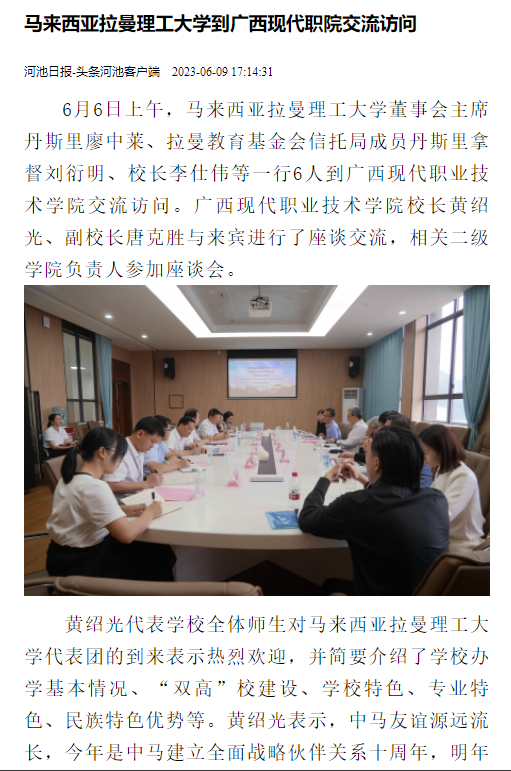 马来西亚拉曼理工大学到广西现代职院交流访问

河池日报-头条河池客户端 2023-06-09 17:14:31

6月6日上午，马来西亚拉曼理工大学董事会主席丹斯里廖中莱、拉曼教育基金会信托局成员丹斯里拿督刘衍明、校长李仕伟等一行6人到广西现代职业技术学院交流访问。广西现代职业技术学院校长黄绍光、副校长唐克胜与来宾进行了座谈交流，相关二级学院负责人参加座谈会。

黄绍光代表学校全体师生对马来西亚拉曼理工大学代表团的到来表示热烈欢迎，并简要介绍了学校办学基本情况、“双高”校建设、学校特色、专业特色、民族特色优势等。黄绍光表示，中马友谊源远流长，今年是中马建立全面战略伙伴关系十周年，明年